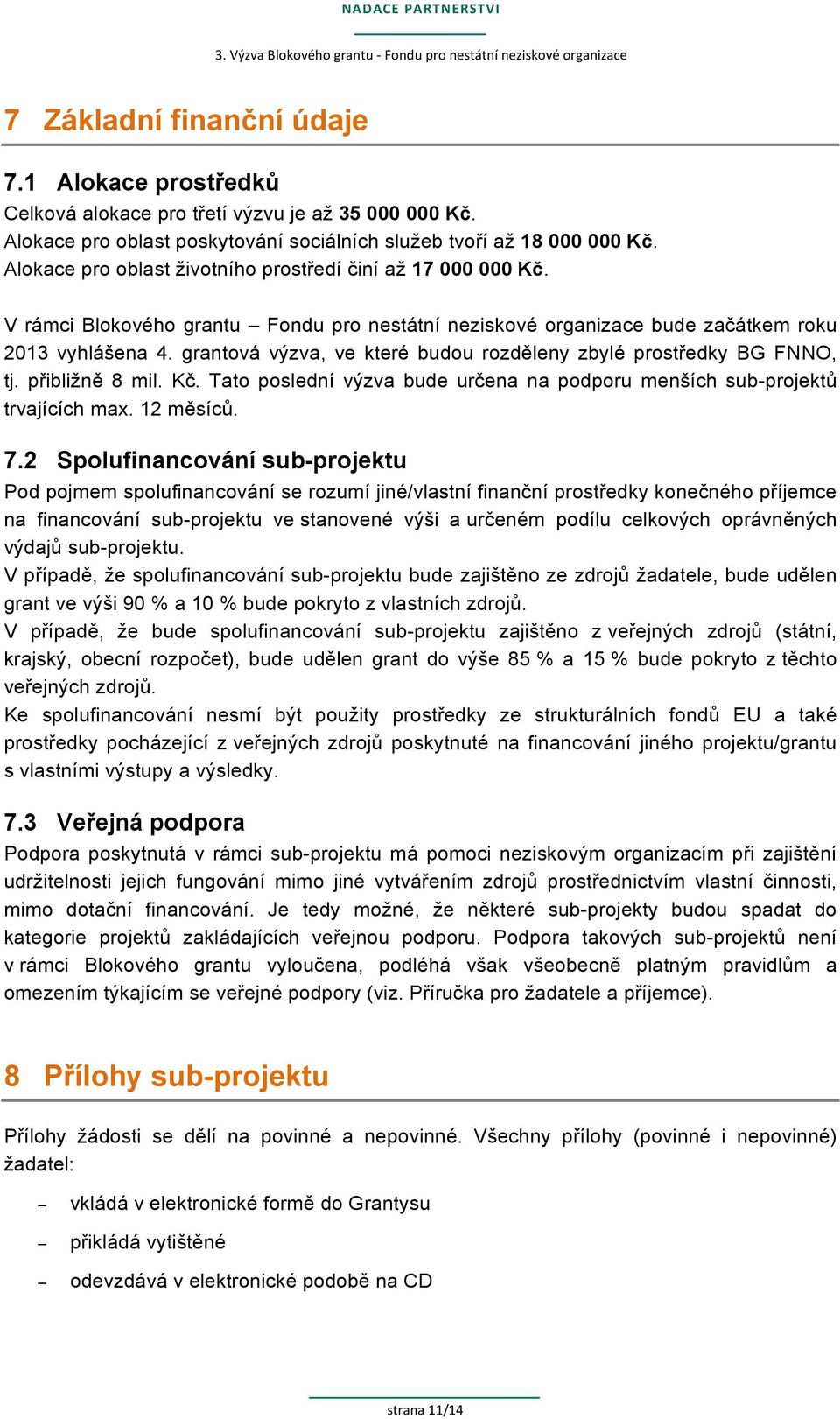 NADACE PARTNERSTVI

3. Výzva Blokového grantu - Fondu pro nestátní neziskové organizace

7 Základní finanční údaje

7.1 Alokace prostředků

Celková alokace pro třetí výzvu je až 35 000 000 Kč.
Alokace pro oblast poskytování sociálních služeb tvoří až 18 000 000 Kč.
Alokace pro oblast životního prostředí činí až 17 000 000 Kč.

V rámci Blokového grantu – Fondu pro nestátní neziskové organizace bude začátkem roku 2013 vyhlášena 4. grantová výzva, ve které budou rozděleny zbylé prostředky BG FNNO, tj. přibližně 8 mil. Kč. Tato poslední výzva bude určena na podporu menších sub-projektů trvajících max. 12 měsíců.

7.2 Spolufinancování sub-projektu

Pod pojmem spolufinancování se rozumí jiné/vlastní finanční prostředky konečného příjemce na financování sub-projektu ve stanovené výši a určeném podílu celkových oprávněných výdajů sub-projektu.
V případě, že spolufinancování sub-projektu bude zajištěno ze zdrojů žadatele, bude udělen grant ve výši 90 % a 10 % bude pokryto z vlastních zdrojů.
V případě, že bude spolufinancování sub-projektu zajištěno z veřejných zdrojů (státní, krajský, obecní rozpočet), bude udělen grant do výše 85 % a 15 % bude pokryto z těchto veřejných zdrojů.
Ke spolufinancování nesmí být použity prostředky ze strukturálních fondů EU a také prostředky pocházející z veřejných zdrojů poskytnuté na financování jiného projektu/grantu s vlastními výstupy a výsledky.

7.3 Veřejná podpora

Podpora poskytnutá v rámci sub-projektu má pomoci neziskovým organizacím při zajištění udržitelnosti jejich fungování mimo jiné vytvářením zdrojů prostřednictvím vlastní činnosti, mimo dotační financování. Je tedy možné, že některé sub-projekty budou spadat do kategorie projektů zakládajících veřejnou podporu. Podpora takových sub-projektů není v rámci Blokového grantu vyloučena, podléhá však všeobecně platným pravidlům a omezením týkajícím se veřejné podpory (viz. Příručka pro žadatele a příjemce).

8 Přílohy sub-projektu

Přílohy žádosti se dělí na povinné a nepovinné. Všechny přílohy (povinné i nepovinné) žadatel:

– vkládá v elektronické formě do Grantysu
– přikládá vytištěné
– odevzdává v elektronické podobě na CD

strana 11/14